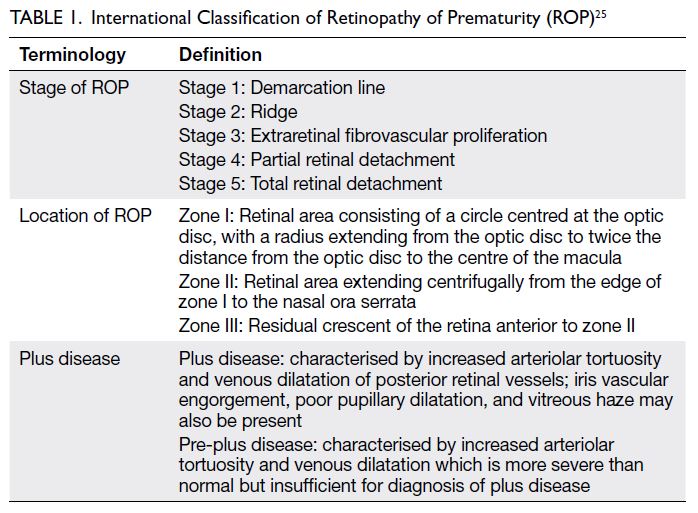 TABLE 1. International Classification of Retinopathy of Prematurity (ROP)$^{25}$

| Terminology | Definition |
|---|---|
| Stage of ROP | Stage 1: Demarcation line<br>Stage 2: Ridge<br>Stage 3: Extraretinal fibrovascular proliferation<br>Stage 4: Partial retinal detachment<br>Stage 5: Total retinal detachment |
| Location of ROP | Zone I: Retinal area consisting of a circle centred at the optic disc, with a radius extending from the optic disc to twice the distance from the optic disc to the centre of the macula<br>Zone II: Retinal area extending centrifugally from the edge of zone I to the nasal ora serrata<br>Zone III: Residual crescent of the retina anterior to zone II |
| Plus disease | Plus disease: characterised by increased arteriolar tortuosity and venous dilatation of posterior retinal vessels; iris vascular engorgement, poor pupillary dilatation, and vitreous haze may also be present<br>Pre-plus disease: characterised by increased arteriolar tortuosity and venous dilatation which is more severe than normal but insufficient for diagnosis of plus disease |